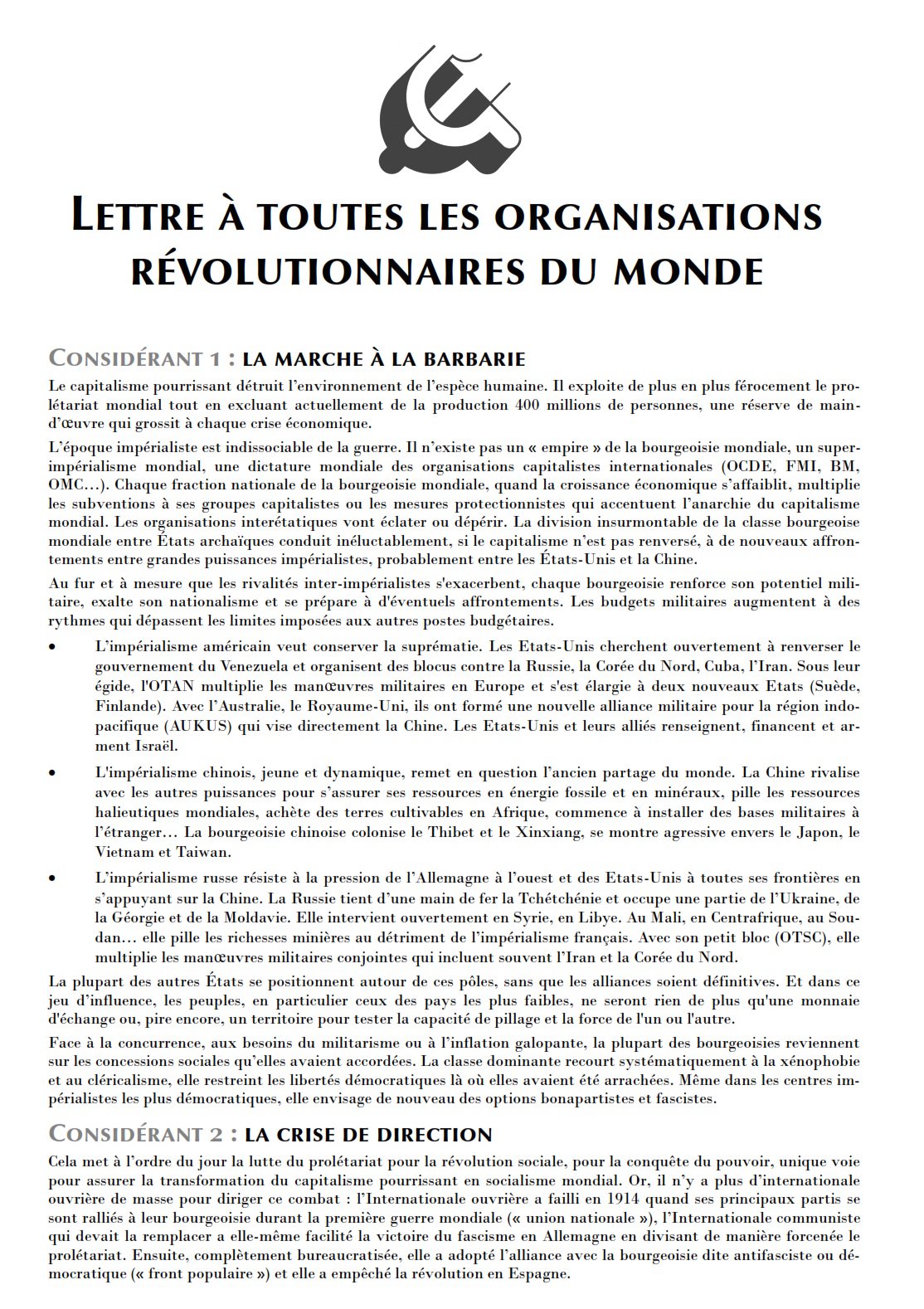 LETTRE À TOUTES LES ORGANISATIONS RÉVOLUTIONNAIRES DU MONDE

CONSIDÉRANT 1 : LA MARCHE À LA BARBARIE

Le capitalisme pourrissant détruit l'environnement de l'espèce humaine. Il exploite de plus en plus férocement le prolétariat mondial tout en excluant actuellement de la production 400 millions de personnes, une réserve de main-d'œuvre qui grossit à chaque crise économique.

L'époque impérialiste est indissociable de la guerre. Il n'existe pas un « empire » de la bourgeoisie mondiale, un super-impérialisme mondial, une dictature mondiale des organisations capitalistes internationales (OCDE, FMI, BM, OMC…). Chaque fraction nationale de la bourgeoisie mondiale, quand la croissance économique s'affaiblit, multiplie les subventions à ses groupes capitalistes ou les mesures protectionnistes qui accentuent l'anarchie du capitalisme mondial. Les organisations interétatiques vont éclater ou dépérir. La division insurmontable de la classe bourgeoise mondiale entre États archaïques conduit inéluctablement, si le capitalisme n'est pas renversé, à de nouveaux affrontements entre grandes puissances impérialistes, probablement entre les États-Unis et la Chine.

Au fur et à mesure que les rivalités inter-impérialistes s'exacerbent, chaque bourgeoisie renforce son potentiel militaire, exalte son nationalisme et se prépare à d'éventuels affrontements. Les budgets militaires augmentent à des rythmes qui dépassent les limites imposées aux autres postes budgétaires.

• L'impérialisme américain veut conserver la suprématie. Les Etats-Unis cherchent ouvertement à renverser le gouvernement du Venezuela et organisent des blocus contre la Russie, la Corée du Nord, Cuba, l'Iran. Sous leur égide, l'OTAN multiplie les manœuvres militaires en Europe et s'est élargie à deux nouveaux Etats (Suède, Finlande). Avec l'Australie, le Royaume-Uni, ils ont formé une nouvelle alliance militaire pour la région indo-pacifique (AUKUS) qui vise directement la Chine. Les Etats-Unis et leurs alliés renseignent, financent et arment Israël.

• L'impérialisme chinois, jeune et dynamique, remet en question l'ancien partage du monde. La Chine rivalise avec les autres puissances pour s'assurer ses ressources en énergie fossile et en minéraux, pille les ressources halieutiques mondiales, achète des terres cultivables en Afrique, commence à installer des bases militaires à l'étranger… La bourgeoisie chinoise colonise le Thibet et le Xinxiang, se montre agressive envers le Japon, le Vietnam et Taiwan.

• L'impérialisme russe résiste à la pression de l'Allemagne à l'ouest et des Etats-Unis à toutes ses frontières en s'appuyant sur la Chine. La Russie tient d'une main de fer la Tchétchénie et occupe une partie de l'Ukraine, de la Géorgie et de la Moldavie. Elle intervient ouvertement en Syrie, en Libye. Au Mali, en Centrafrique, au Soudan… elle pille les richesses minières au détriment de l'impérialisme français. Avec son petit bloc (OTSC), elle multiplie les manœuvres militaires conjointes qui incluent souvent l'Iran et la Corée du Nord.

La plupart des autres États se positionnent autour de ces pôles, sans que les alliances soient définitives. Et dans ce jeu d'influence, les peuples, en particulier ceux des pays les plus faibles, ne seront rien de plus qu'une monnaie d'échange ou, pire encore, un territoire pour tester la capacité de pillage et la force de l'un ou l'autre.

Face à la concurrence, aux besoins du militarisme ou à l'inflation galopante, la plupart des bourgeoisies reviennent sur les concessions sociales qu'elles avaient accordées. La classe dominante recourt systématiquement à la xénophobie et au cléricalisme, elle restreint les libertés démocratiques là où elles avaient été arrachées. Même dans les centres impérialistes les plus démocratiques, elle envisage de nouveau des options bonapartistes et fascistes.

CONSIDÉRANT 2 : LA CRISE DE DIRECTION

Cela met à l'ordre du jour la lutte du prolétariat pour la révolution sociale, pour la conquête du pouvoir, unique voie pour assurer la transformation du capitalisme pourrissant en socialisme mondial. Or, il n'y a plus d'internationale ouvrière de masse pour diriger ce combat : l'Internationale ouvrière a failli en 1914 quand ses principaux partis se sont ralliés à leur bourgeoisie durant la première guerre mondiale (« union nationale »), l'Internationale communiste qui devait la remplacer a elle-même facilité la victoire du fascisme en Allemagne en divisant de manière forcenée le prolétariat. Ensuite, complètement bureaucratisée, elle a adopté l'alliance avec la bourgeoisie dite antifasciste ou démocratique (« front populaire ») et elle a empêché la révolution en Espagne.